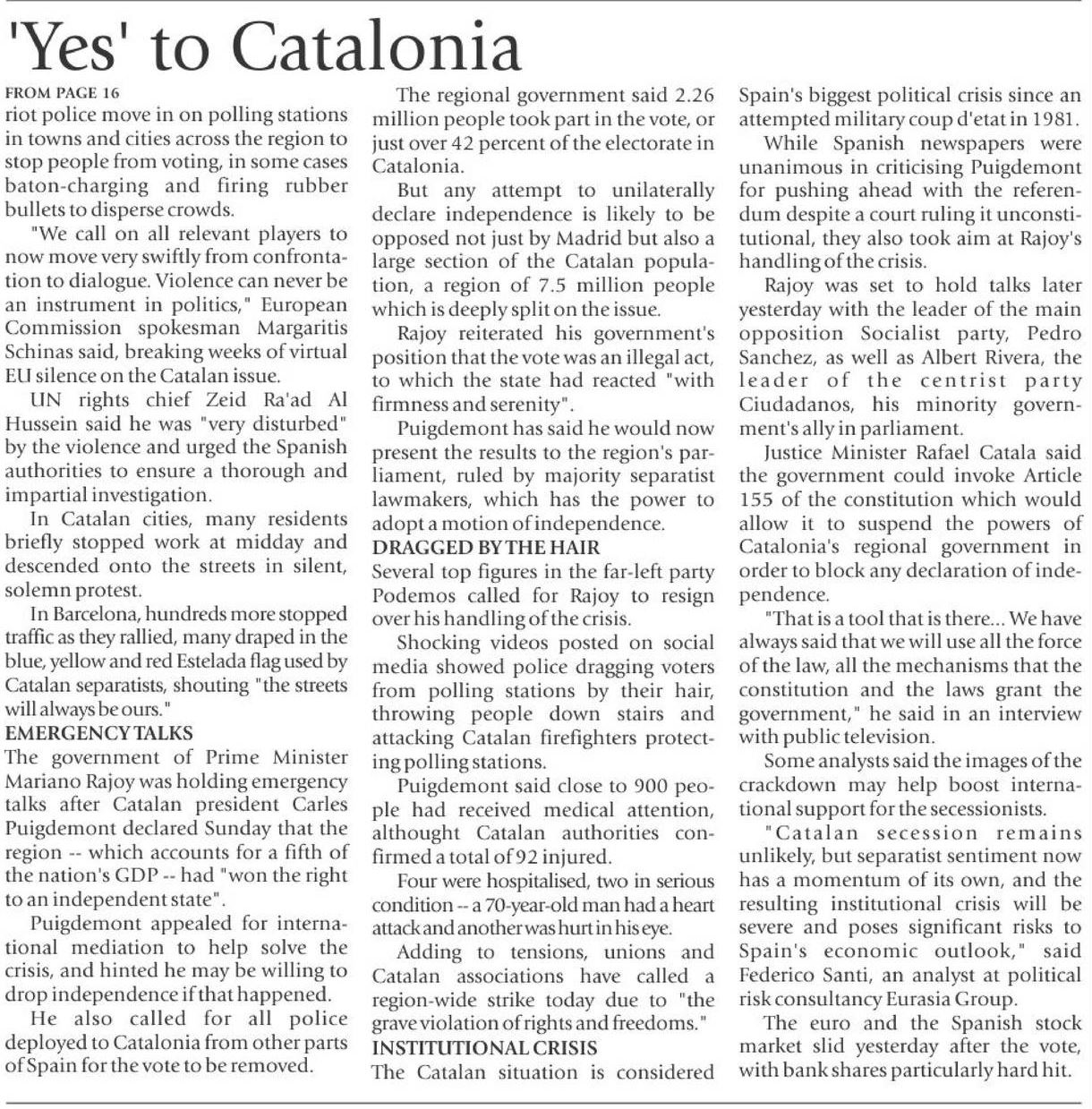 'Yes' to Catalonia

FROM PAGE 16
riot police move in on polling stations in towns and cities across the region to stop people from voting, in some cases baton-charging and firing rubber bullets to disperse crowds.

"We call on all relevant players to now move very swiftly from confrontation to dialogue. Violence can never be an instrument in politics," European Commission spokesman Margaritis Schinas said, breaking weeks of virtual EU silence on the Catalan issue.

UN rights chief Zeid Ra'ad Al Hussein said he was "very disturbed" by the violence and urged the Spanish authorities to ensure a thorough and impartial investigation.

In Catalan cities, many residents briefly stopped work at midday and descended onto the streets in silent, solemn protest.

In Barcelona, hundreds more stopped traffic as they rallied, many draped in the blue, yellow and red Estelada flag used by Catalan separatists, shouting "the streets will always be ours."

EMERGENCY TALKS
The government of Prime Minister Mariano Rajoy was holding emergency talks after Catalan president Carles Puigdemont declared Sunday that the region -- which accounts for a fifth of the nation's GDP -- had "won the right to an independent state".

Puigdemont appealed for international mediation to help solve the crisis, and hinted he may be willing to drop independence if that happened.

He also called for all police deployed to Catalonia from other parts of Spain for the vote to be removed.

The regional government said 2.26 million people took part in the vote, or just over 42 percent of the electorate in Catalonia.

But any attempt to unilaterally declare independence is likely to be opposed not just by Madrid but also a large section of the Catalan population, a region of 7.5 million people which is deeply split on the issue.

Rajoy reiterated his government's position that the vote was an illegal act, to which the state had reacted "with firmness and serenity".

Puigdemont has said he would now present the results to the region's parliament, ruled by majority separatist lawmakers, which has the power to adopt a motion of independence.

DRAGGED BY THE HAIR
Several top figures in the far-left party Podemos called for Rajoy to resign over his handling of the crisis.

Shocking videos posted on social media showed police dragging voters from polling stations by their hair, throwing people down stairs and attacking Catalan firefighters protecting polling stations.

Puigdemont said close to 900 people had received medical attention, althought Catalan authorities confirmed a total of 92 injured.

Four were hospitalised, two in serious condition -- a 70-year-old man had a heart attack and another was hurt in his eye.

Adding to tensions, unions and Catalan associations have called a region-wide strike today due to "the grave violation of rights and freedoms."

INSTITUTIONAL CRISIS
The Catalan situation is considered Spain's biggest political crisis since an attempted military coup d'etat in 1981.

While Spanish newspapers were unanimous in criticising Puigdemont for pushing ahead with the referendum despite a court ruling it unconstitutional, they also took aim at Rajoy's handling of the crisis.

Rajoy was set to hold talks later yesterday with the leader of the main opposition Socialist party, Pedro Sanchez, as well as Albert Rivera, the leader of the centrist party Ciudadanos, his minority government's ally in parliament.

Justice Minister Rafael Catala said the government could invoke Article 155 of the constitution which would allow it to suspend the powers of Catalonia's regional government in order to block any declaration of independence.

"That is a tool that is there... We have always said that we will use all the force of the law, all the mechanisms that the constitution and the laws grant the government," he said in an interview with public television.

Some analysts said the images of the crackdown may help boost international support for the secessionists.

"Catalan secession remains unlikely, but separatist sentiment now has a momentum of its own, and the resulting institutional crisis will be severe and poses significant risks to Spain's economic outlook," said Federico Santi, an analyst at political risk consultancy Eurasia Group.

The euro and the Spanish stock market slid yesterday after the vote, with bank shares particularly hard hit.